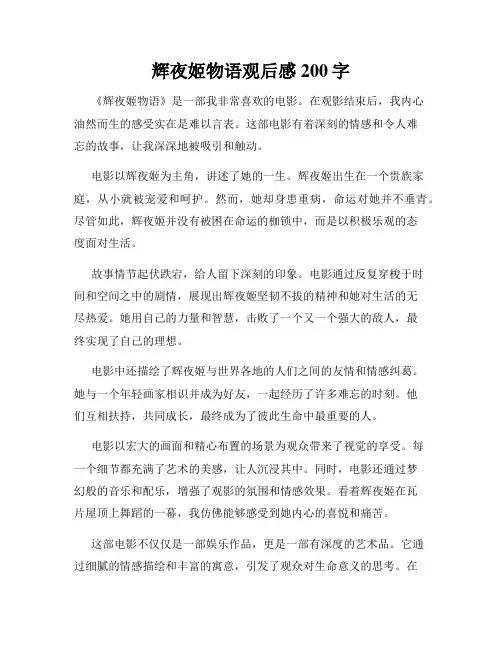 辉夜姬物语观后感 200 字

《辉夜姬物语》是一部我非常喜欢的电影。在观影结束后，我内心油然而生的感受实在是难以言表。这部电影有着深刻的情感和令人难忘的故事，让我深深地被吸引和触动。

电影以辉夜姬为主角，讲述了她的一生。辉夜姬出生在一个贵族家庭，从小就被宠爱和呵护。然而，她却身患重病，命运对她并不垂青。尽管如此，辉夜姬并没有被困在命运的枷锁中，而是以积极乐观的态度面对生活。

故事情节起伏跌宕，给人留下深刻的印象。电影通过反复穿梭于时间和空间之中的剧情，展现出辉夜姬坚韧不拔的精神和她对生活的无尽热爱。她用自己的力量和智慧，击败了一个又一个强大的敌人，最终实现了自己的理想。

电影中还描绘了辉夜姬与世界各地的人们之间的友情和情感纠葛。她与一个年轻画家相识并成为好友，一起经历了许多难忘的时刻。他们互相扶持，共同成长，最终成为了彼此生命中最重要的人。

电影以宏大的画面和精心布置的场景为观众带来了视觉的享受。每一个细节都充满了艺术的美感，让人沉浸其中。同时，电影还通过梦幻般的音乐和配乐，增强了观影的氛围和情感效果。看着辉夜姬在瓦片屋顶上舞蹈的一幕，我仿佛能够感受到她内心的喜悦和痛苦。

这部电影不仅仅是一部娱乐作品，更是一部有深度的艺术品。它通过细腻的情感描绘和丰富的寓意，引发了观众对生命意义的思考。在